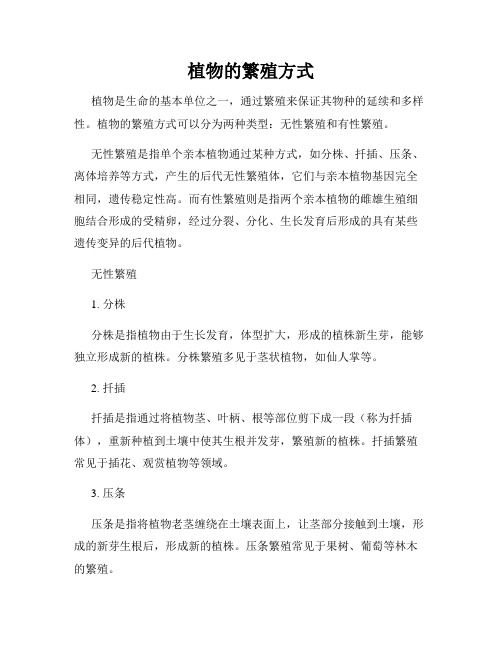 植物的繁殖方式

植物是生命的基本单位之一，通过繁殖来保证其物种的延续和多样性。植物的繁殖方式可以分为两种类型：无性繁殖和有性繁殖。

无性繁殖是指单个亲本植物通过某种方式，如分株、扦插、压条、离体培养等方式，产生的后代无性繁殖体，它们与亲本植物基因完全相同，遗传稳定性高。而有性繁殖则是指两个亲本植物的雌雄生殖细胞结合形成的受精卵，经过分裂、分化、生长发育后形成的具有某些遗传变异的后代植物。

无性繁殖

1. 分株

分株是指植物由于生长发育，体型扩大，形成的植株新生芽，能够独立形成新的植株。分株繁殖多见于茎状植物，如仙人掌等。

2. 扦插

扦插是指通过将植物茎、叶柄、根等部位剪下成一段（称为扦插体），重新种植到土壤中使其生根并发芽，繁殖新的植株。扦插繁殖常见于插花、观赏植物等领域。

3. 压条

压条是指将植物老茎缠绕在土壤表面上，让茎部分接触到土壤，形成的新芽生根后，形成新的植株。压条繁殖常见于果树、葡萄等林木的繁殖。